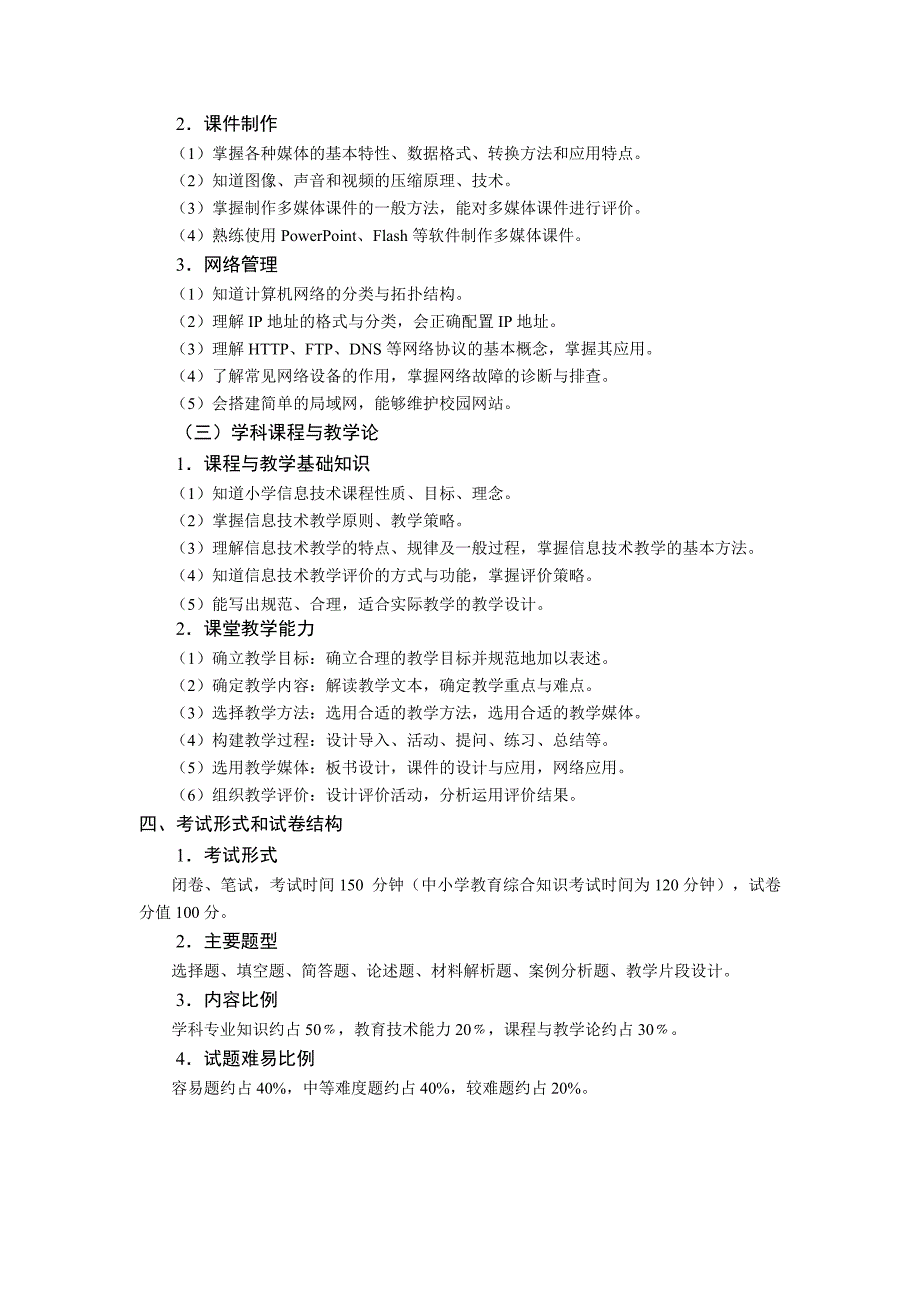 2．课件制作

（1）掌握各种媒体的基本特性、数据格式、转换方法和应用特点。

（2）知道图像、声音和视频的压缩原理、技术。

（3）掌握制作多媒体课件的一般方法，能对多媒体课件进行评价。

（4）熟练使用 PowerPoint、Flash 等软件制作多媒体课件。

3．网络管理

（1）知道计算机网络的分类与拓扑结构。

（2）理解 IP 地址的格式与分类，会正确配置 IP 地址。

（3）理解 HTTP、FTP、DNS 等网络协议的基本概念，掌握其应用。

（4）了解常见网络设备的作用，掌握网络故障的诊断与排查。

（5）会搭建简单的局域网，能够维护校园网站。

（三）学科课程与教学论

1．课程与教学基础知识

（1）知道小学信息技术课程性质、目标、理念。

（2）掌握信息技术教学原则、教学策略。

（3）理解信息技术教学的特点、规律及一般过程，掌握信息技术教学的基本方法。

（4）知道信息技术教学评价的方式与功能，掌握评价策略。

（5）能写出规范、合理，适合实际教学的教学设计。

2．课堂教学能力

（1）确立教学目标：确立合理的教学目标并规范地加以表述。

（2）确定教学内容：解读教学文本，确定教学重点与难点。

（3）选择教学方法：选用合适的教学方法，选用合适的教学媒体。

（4）构建教学过程：设计导入、活动、提问、练习、总结等。

（5）选用教学媒体：板书设计，课件的设计与应用，网络应用。

（6）组织教学评价：设计评价活动，分析运用评价结果。

四、考试形式和试卷结构

1．考试形式

闭卷、笔试，考试时间 150 分钟（中小学教育综合知识考试时间为 120 分钟），试卷分值 100 分。

2．主要题型

选择题、填空题、简答题、论述题、材料解析题、案例分析题、教学片段设计。

3．内容比例

学科专业知识约占 50％，教育技术能力 20％，课程与教学论约占 30％。

4．试题难易比例

容易题约占 40%，中等难度题约占 40%，较难题约占 20%。